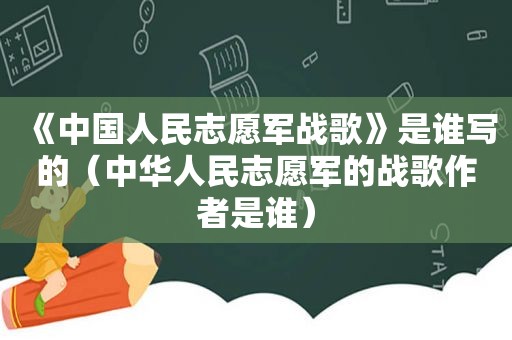 《中国人民志愿军战歌》是谁写的（中华人民志愿军的战歌作者是谁）

STAT